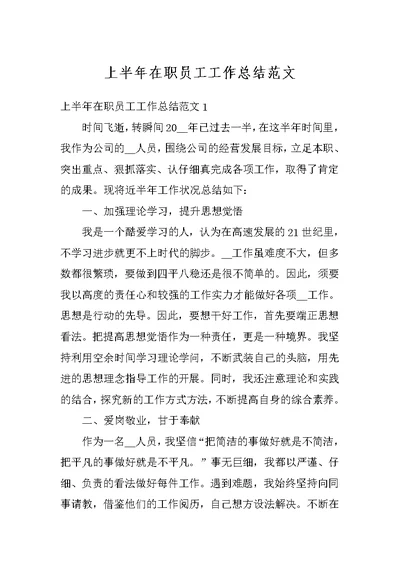 上半年在职员工工作总结范文

上半年在职员工工作总结范文 1

时间飞逝，转瞬间 20__年已过去一半，在这半年时间里，我作为公司的__人员，围绕公司的经营发展目标，立足本职、突出重点、狠抓落实、认仔细真完成各项工作，取得了肯定的成果。现将近半年工作状况总结如下：

一、加强理论学习，提升思想觉悟

我是一个酷爱学习的人，认为在高速发展的 21 世纪里，不学习进步就更不上时代的脚步。__工作虽难度不大，但多数都很繁琐，要做到四平八稳还是很不简单的。因此，须要我以高度的责任心和较强的工作实力才能做好各项__工作。思想是行动的先导。因此，要想干好工作，首先要端正思想看法。把提高思想觉悟作为一种责任，更是一种境界。我坚持利用空余时间学习理论学问，不断武装自己的头脑，用先进的思想理念指导工作的开展。同时，我还注意理论和实践的结合，探究新的工作方式方法，不断提高自身的综合素养。

二、爱岗敬业，甘于奉献

作为一名__人员，我坚信“把简洁的事做好就是不简洁，把平凡的事做好就是不平凡。”事无巨细，我都以严谨、仔细、负责的看法做好每件工作。遇到难题，我始终坚持向同事请教，借鉴他们的工作阅历，自己想方设法解决。不断在